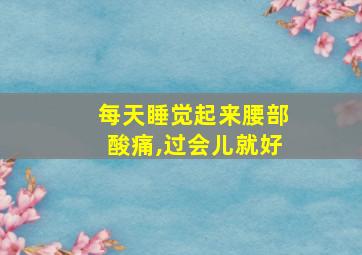 每天睡觉起来腰部酸痛,过会儿就好